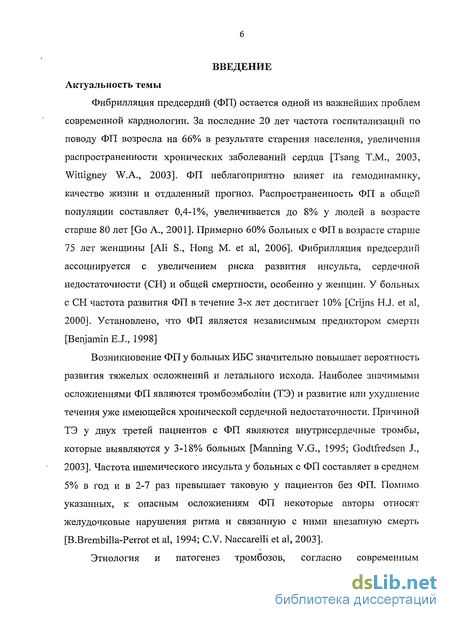 6

ВВЕДЕНИЕ

Актуальность темы

Фибрилляция предсердий (ФП) остается одной из важнейших проблем современной кардиологии. За последние 20 лет частота госпитализаций по поводу ФП возросла на 66% в результате старения населения, увеличения распространенности хронических заболеваний сердца [Tsang T.M., 2003, Wittigney W.A., 2003]. ФП неблагоприятно влияет на гемодинамику, качество жизни и отдаленный прогноз. Распространенность ФП в общей популяции составляет 0,4-1%, увеличивается до 8% у людей в возрасте старше 80 лет [Go A., 2001]. Примерно 60% больных с ФП в возрасте старше 75 лет женщины [Ali S., Hong M. et al, 2006]. Фибрилляция предсердий ассоциируется с увеличением риска развития инсульта, сердечной недостаточности (СН) и общей смертности, особенно у женщин. У больных с СН частота развития ФП в течение 3-х лет достигает 10% [Crijns H.J. et al, 2000]. Установлено, что ФП является независимым предиктором смерти [Benjamin E.J., 1998]

Возникновение ФП у больных ИБС значительно повышает вероятность развития тяжелых осложнений и летального исхода. Наиболее значимыми осложнениями ФП являются тромбоэмболии (ТЭ) и развитие или ухудшение течения уже имеющейся хронической сердечной недостаточности. Причиной ТЭ у двух третей пациентов с ФП являются внутрисердечные тромбы, которые выявляются у 3-18% больных [Manning V.G., 1995; Godtfredsen J., 2003]. Частота ишемического инсульта у больных с ФП составляет в среднем 5% в год и в 2-7 раз превышает таковую у пациентов без ФП. Помимо указанных, к опасным осложнениям ФП некоторые авторы относят желудочковые нарушения ритма и связанную с ними внезапную смерть [B.Brembilla-Perrot et al, 1994; C.V. Naccarelli et al, 2003].

Этиология и патогенез тромбозов, согласно современным

dsLib.net
библиотека диссертаций